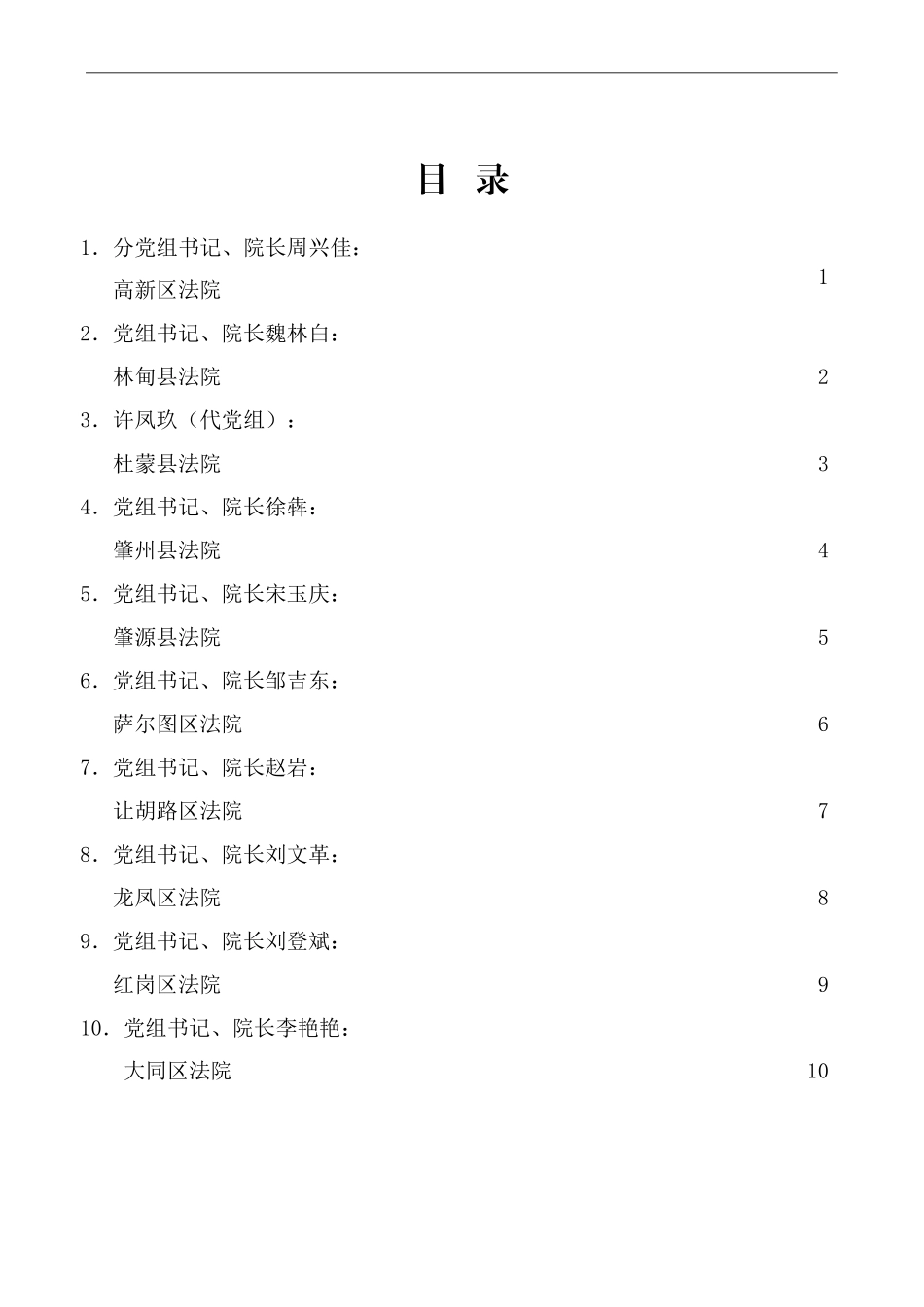 目　录

1．分党组书记、院长周兴佳：

高新区法院　1

2．党组书记、院长魏林白：

林甸县法院　2

3．许凤玖（代党组）：

杜蒙县法院　3

4．党组书记、院长徐犇：

肇州县法院　4

5．党组书记、院长宋玉庆：

肇源县法院　5

6．党组书记、院长邹吉东：

萨尔图区法院　6

7．党组书记、院长赵岩：

让胡路区法院　7

8．党组书记、院长刘文革：

龙凤区法院　8

9．党组书记、院长刘登斌：

红岗区法院　9

10．党组书记、院长李艳艳：

大同区法院　10